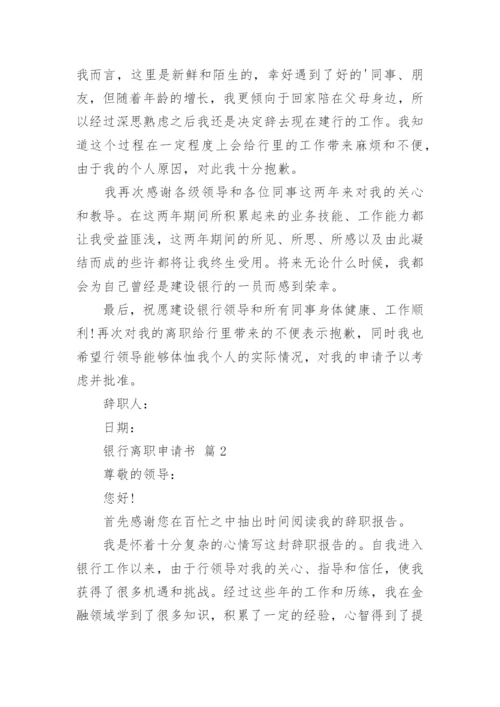 我而言，这里是新鲜和陌生的，幸好遇到了好的'同事、朋友，但随着年龄的增长，我更倾向于回家陪在父母身边，所以经过深思熟虑之后我还是决定辞去现在建行的工作。我知道这个过程在一定程度上会给行里的工作带来麻烦和不便，由于我的个人原因，对此我十分抱歉。

我再次感谢各级领导和各位同事这两年来对我的关心和教导。在这两年期间所积累起来的业务技能、工作能力都让我受益匪浅，这两年期间的所见、所思、所感以及由此凝结而成的些许都将让我终生受用。将来无论什么时候，我都会为自己曾经是建设银行的一员而感到荣幸。

最后，祝愿建设银行领导和所有同事身体健康、工作顺利!再次对我的离职给行里带来的不便表示抱歉，同时我也希望行领导能够体恤我个人的实际情况，对我的申请予以考虑并批准。

辞职人：

日期：

银行离职申请书 篇2

尊敬的领导：

您好!

首先感谢您在百忙之中抽出时间阅读我的辞职报告。

我是怀着十分复杂的心情写这封辞职报告的。自我进入银行工作以来，由于行领导对我的关心、指导和信任，使我获得了很多机遇和挑战。经过这些年的工作和历练，我在金融领域学到了很多知识，积累了一定的经验，心智得到了提